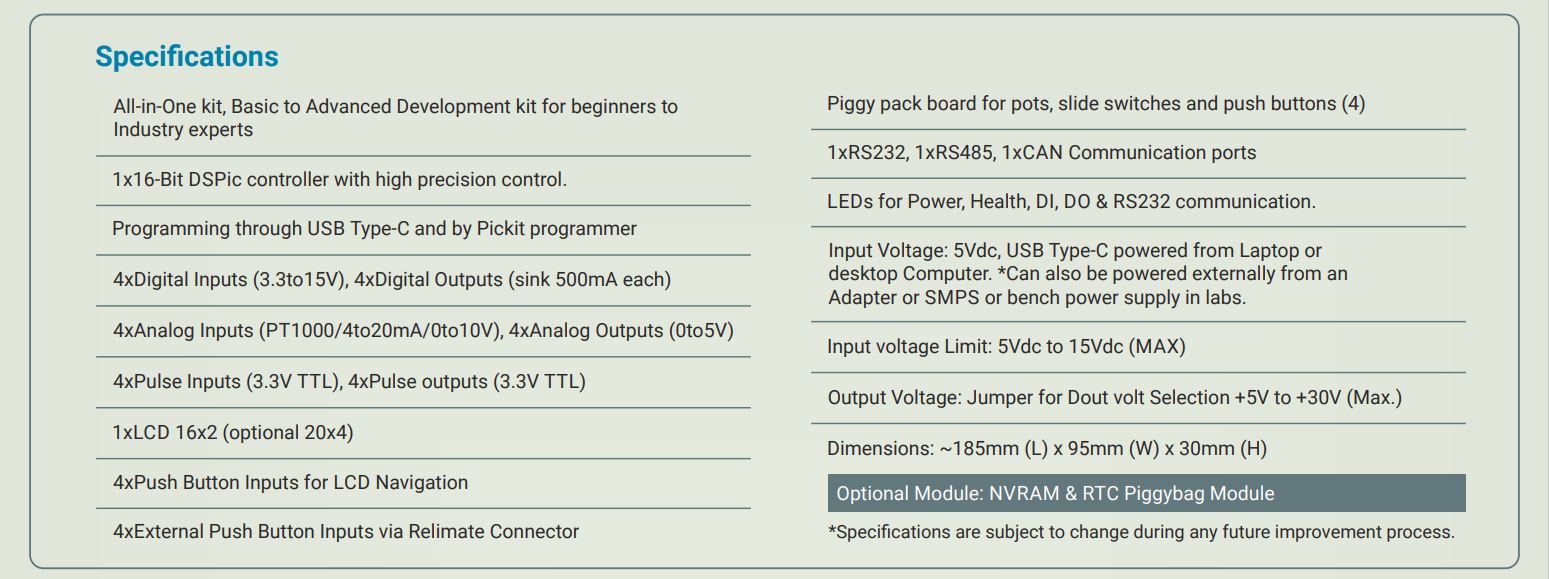 Specifications

All-in-One kit, Basic to Advanced Development kit for beginners to Industry experts

1x16-Bit DSPic controller with high precision control.

Programming through USB Type-C and by Pickit programmer

4xDigital Inputs (3.3to15V), 4xDigital Outputs (sink 500mA each)

4xAnalog Inputs (PT1000/4to20mA/0to10V), 4xAnalog Outputs (0to5V)

4xPulse Inputs (3.3V TTL), 4xPulse outputs (3.3V TTL)

1xLCD 16x2 (optional 20x4)

4xPush Button Inputs for LCD Navigation

4xExternal Push Button Inputs via Relimate Connector

Piggy pack board for pots, slide switches and push buttons (4)

1xRS232, 1xRS485, 1xCAN Communication ports

LEDs for Power, Health, DI, DO & RS232 communication.

Input Voltage: 5Vdc, USB Type-C powered from Laptop or desktop Computer. *Can also be powered externally from an Adapter or SMPS or bench power supply in labs.

Input voltage Limit: 5Vdc to 15Vdc (MAX)

Output Voltage: Jumper for Dout volt Selection +5V to +30V (Max.)

Dimensions: ~185mm (L) x 95mm (W) x 30mm (H)

Optional Module: NVRAM & RTC Piggybag Module

*Specifications are subject to change during any future improvement process.